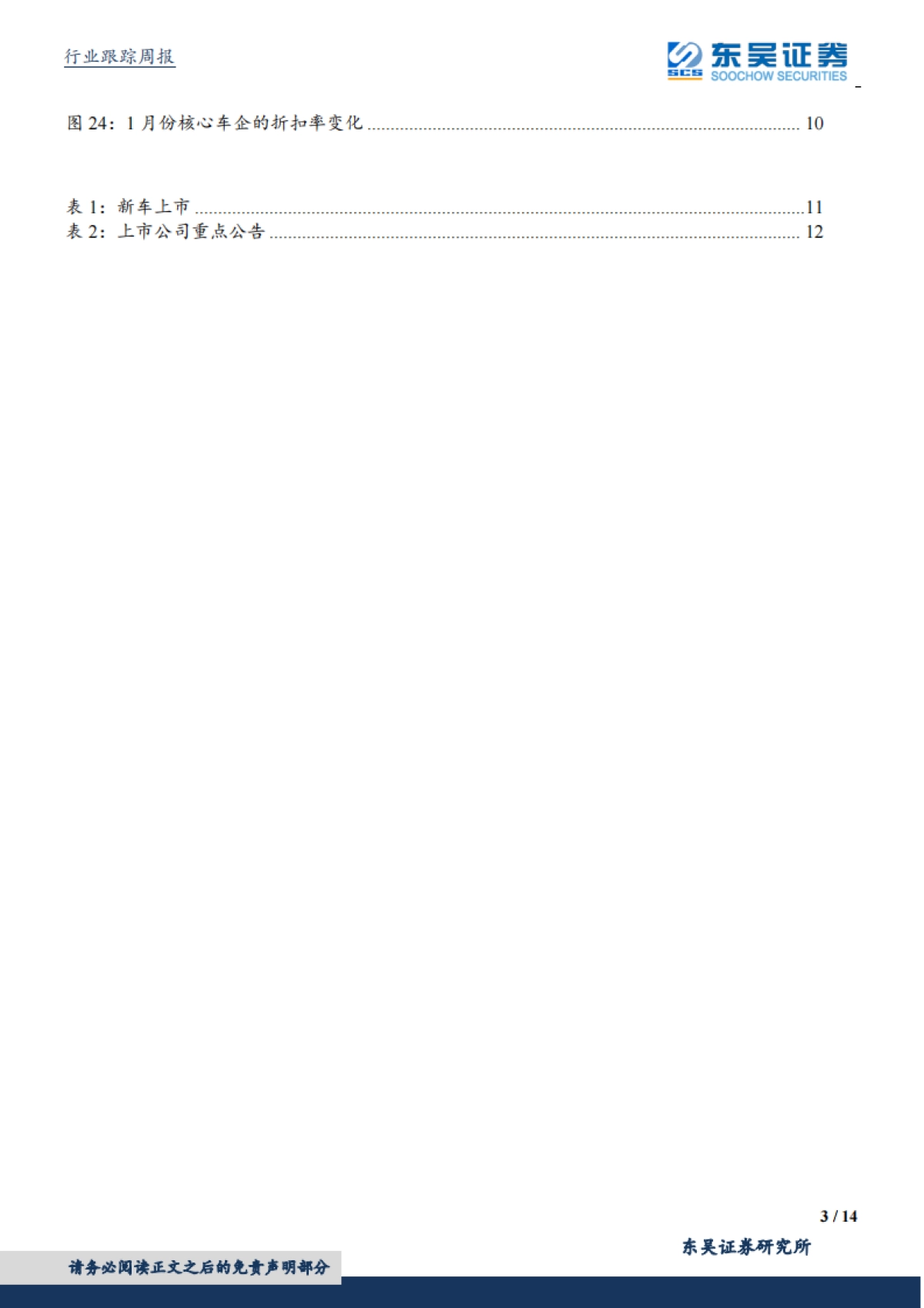 行业跟踪周报

东吴证券
SCS SOOCHOW SECURITIES

图24：1月份核心车企的折扣率变化 10

表1：新车上市 11
表2：上市公司重点公告 12

3 / 14

东吴证券研究所

请务必阅读正文之后的免责声明部分